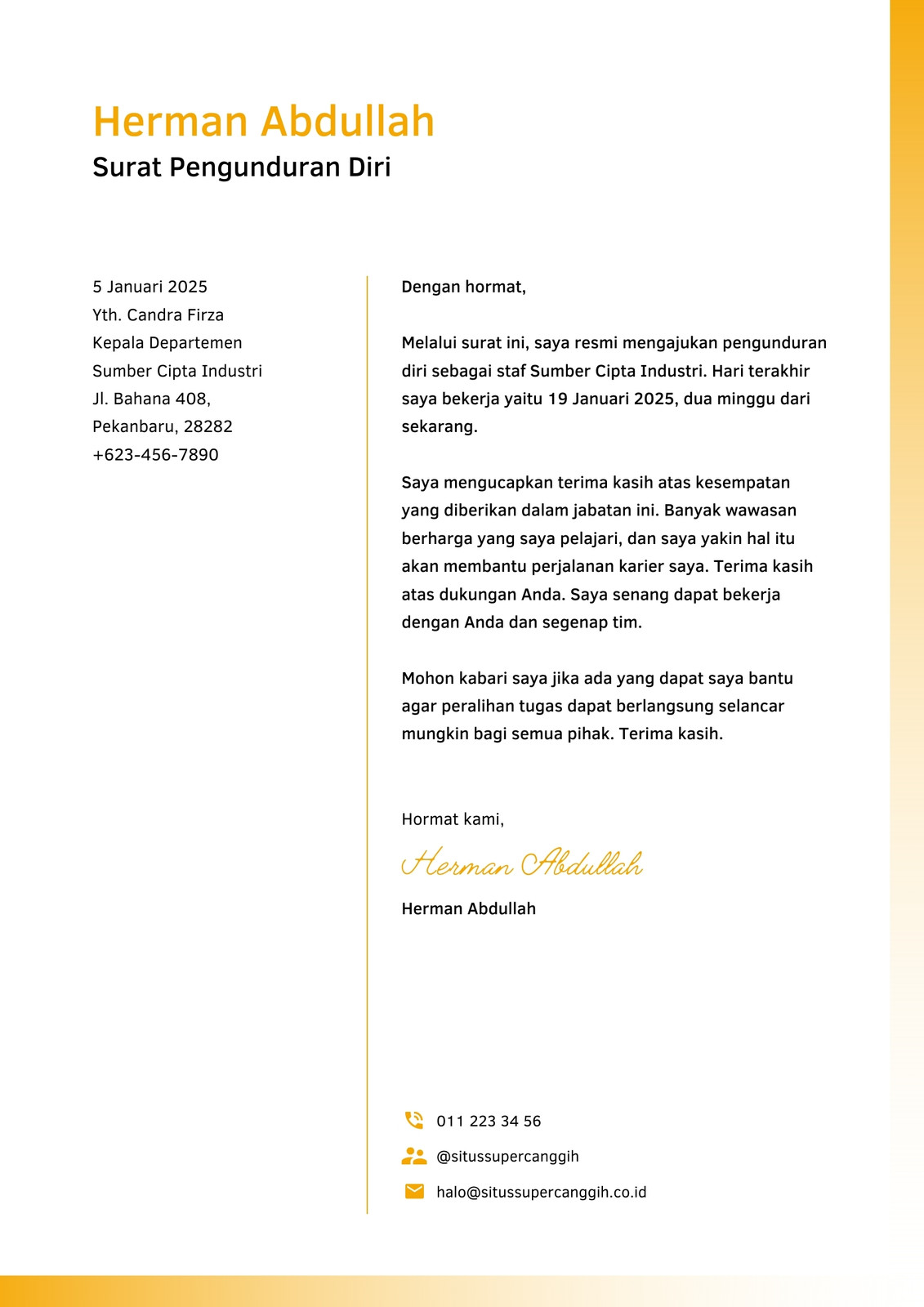 Herman Abdullah
Surat Pengunduran Diri

5 Januari 2025
Yth. Candra Firza
Kepala Departemen
Sumber Cipta Industri
Jl. Bahana 408,
Pekanbaru, 28282
+623-456-7890

Dengan hormat,

Melalui surat ini, saya resmi mengajukan pengunduran diri sebagai staf Sumber Cipta Industri. Hari terakhir saya bekerja yaitu 19 Januari 2025, dua minggu dari sekarang.

Saya mengucapkan terima kasih atas kesempatan yang diberikan dalam jabatan ini. Banyak wawasan berharga yang saya pelajari, dan saya yakin hal itu akan membantu perjalanan karier saya. Terima kasih atas dukungan Anda. Saya senang dapat bekerja dengan Anda dan segenap tim.

Mohon kabari saya jika ada yang dapat saya bantu agar peralihan tugas dapat berlangsung selancar mungkin bagi semua pihak. Terima kasih.

Hormat kami,

Herman Abdullah

Herman Abdullah

011 223 34 56
@situssupercanggih
halo@situssupercanggih.co.id